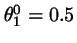 $\theta_1^0 = 0.5$